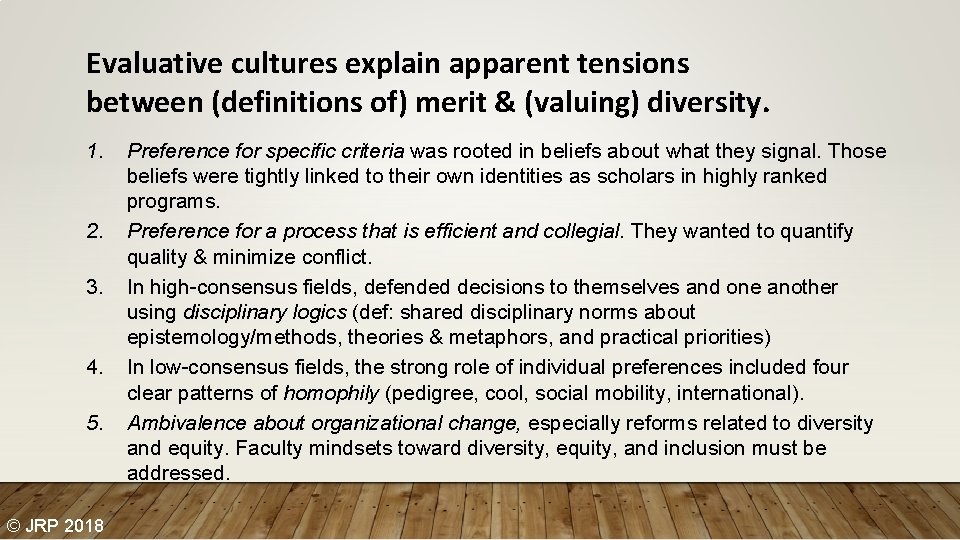 Evaluative cultures explain apparent tensions between (definitions of) merit & (valuing) diversity.

1. Preference for specific criteria was rooted in beliefs about what they signal. Those beliefs were tightly linked to their own identities as scholars in highly ranked programs.
2. Preference for a process that is efficient and collegial. They wanted to quantify quality & minimize conflict.
3. In high-consensus fields, defended decisions to themselves and one another using disciplinary logics (def: shared disciplinary norms about epistemology/methods, theories & metaphors, and practical priorities)
4. In low-consensus fields, the strong role of individual preferences included four clear patterns of homophily (pedigree, cool, social mobility, international).
5. Ambivalence about organizational change, especially reforms related to diversity and equity. Faculty mindsets toward diversity, equity, and inclusion must be addressed.

© JRP 2018